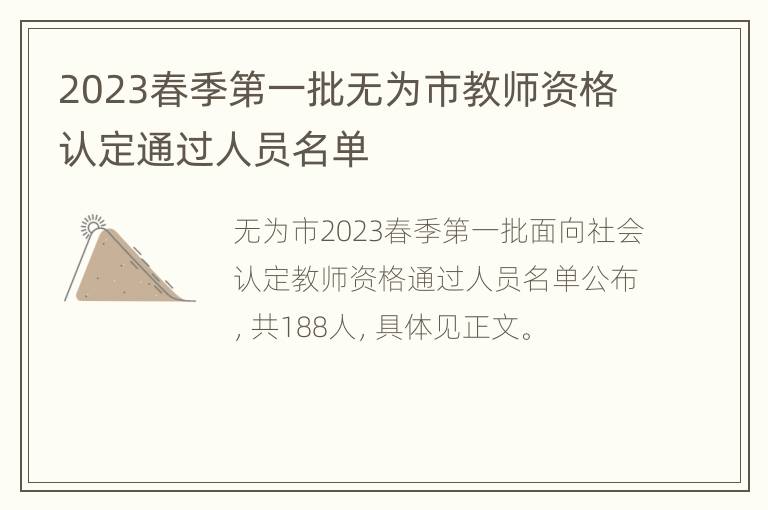 2023春季第一批无为市教师资格认定通过人员名单

无为市2023春季第一批面向社会认定教师资格通过人员名单公布, 共188人, 具体见正文。